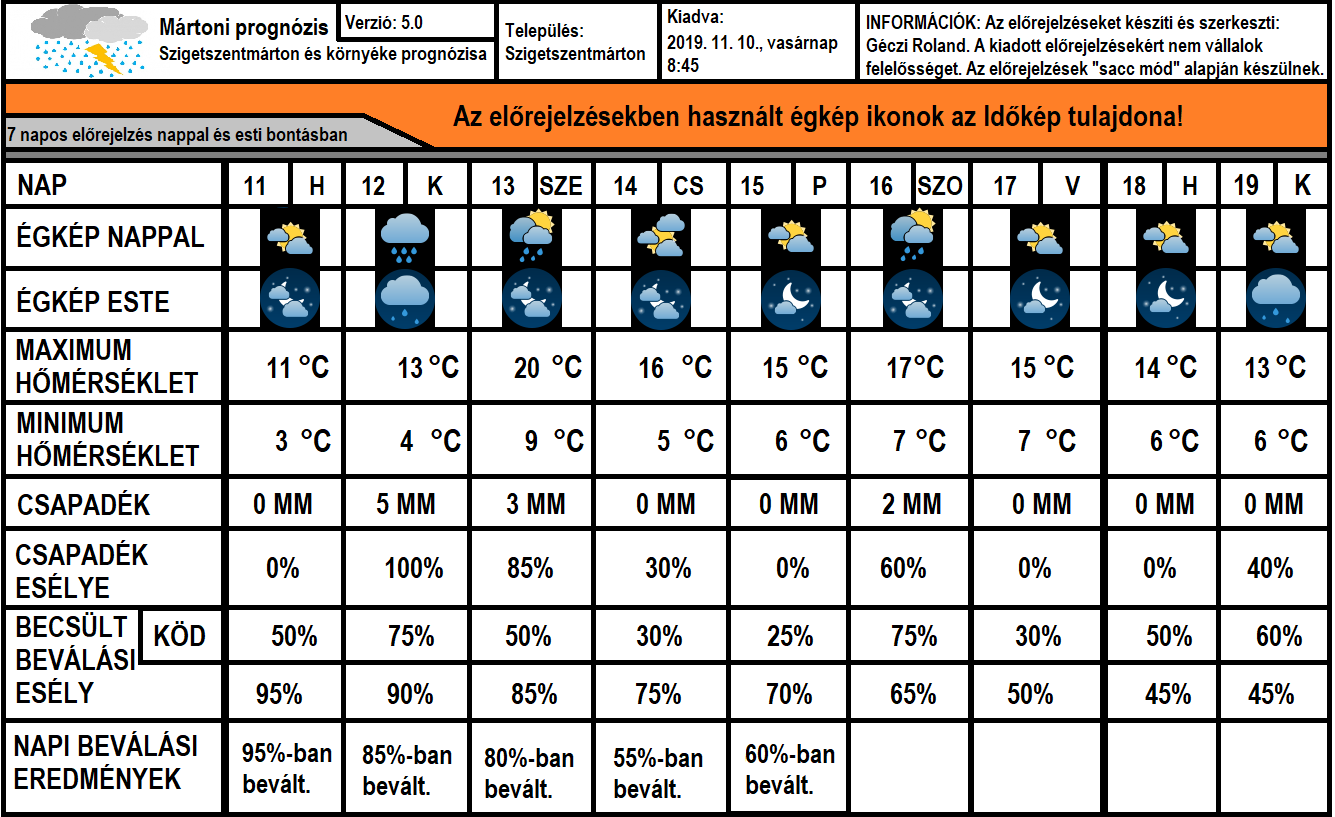 Mártoni prognózis
Szigetszentmárton és környéke prognózisa

Verzió: 5.0

Település:
Szigetszentmárton

Kiadva:
2019. 11. 10., vasárnap
8:45

INFORMÁCIÓK: Az előrejelzéseket készíti és szerkeszti: Géczi Roland. A kiadott előrejelzésekért nem vállalok felelősséget. Az előrejelzések "sacc mód" alapján készülnek.

7 napos előrejelzés nappal és esti bontásban

Az előrejelzésekben használt égkép ikonok az Időkép tulajdona!

| NAP | 11 H | 12 K | 13 SZE | 14 CS | 15 P | 16 SZO | 17 V | 18 H | 19 K |
|---|---|---|---|---|---|---|---|---|---|
| ÉGKÉP NAPPAL | | | | | | | | | |
| ÉGKÉP ESTE | | | | | | | | | |
| MAXIMUM HŐMÉRSÉKLET | 11 °C | 13 °C | 20 °C | 16 °C | 15 °C | 17°C | 15 °C | 14 °C | 13 °C |
| MINIMUM HŐMÉRSÉKLET | 3 °C | 4 °C | 9 °C | 5 °C | 6 °C | 7 °C | 7 °C | 6 °C | 6 °C |
| CSAPADÉK | 0 MM | 5 MM | 3 MM | 0 MM | 0 MM | 2 MM | 0 MM | 0 MM | 0 MM |
| CSAPADÉK ESÉLYE | 0% | 100% | 85% | 30% | 0% | 60% | 0% | 0% | 40% |
| BECSÜLT BEVÁLÁSI ESÉLY KÖD | 50% | 75% | 50% | 30% | 25% | 75% | 30% | 50% | 60% |
| | 95% | 90% | 85% | 75% | 70% | 65% | 50% | 45% | 45% |
| NAPI BEVÁLÁSI EREDMÉNYEK | 95%-ban bevált. | 85%-ban bevált. | 80%-ban bevált. | 55%-ban bevált. | 60%-ban bevált. | | | | |